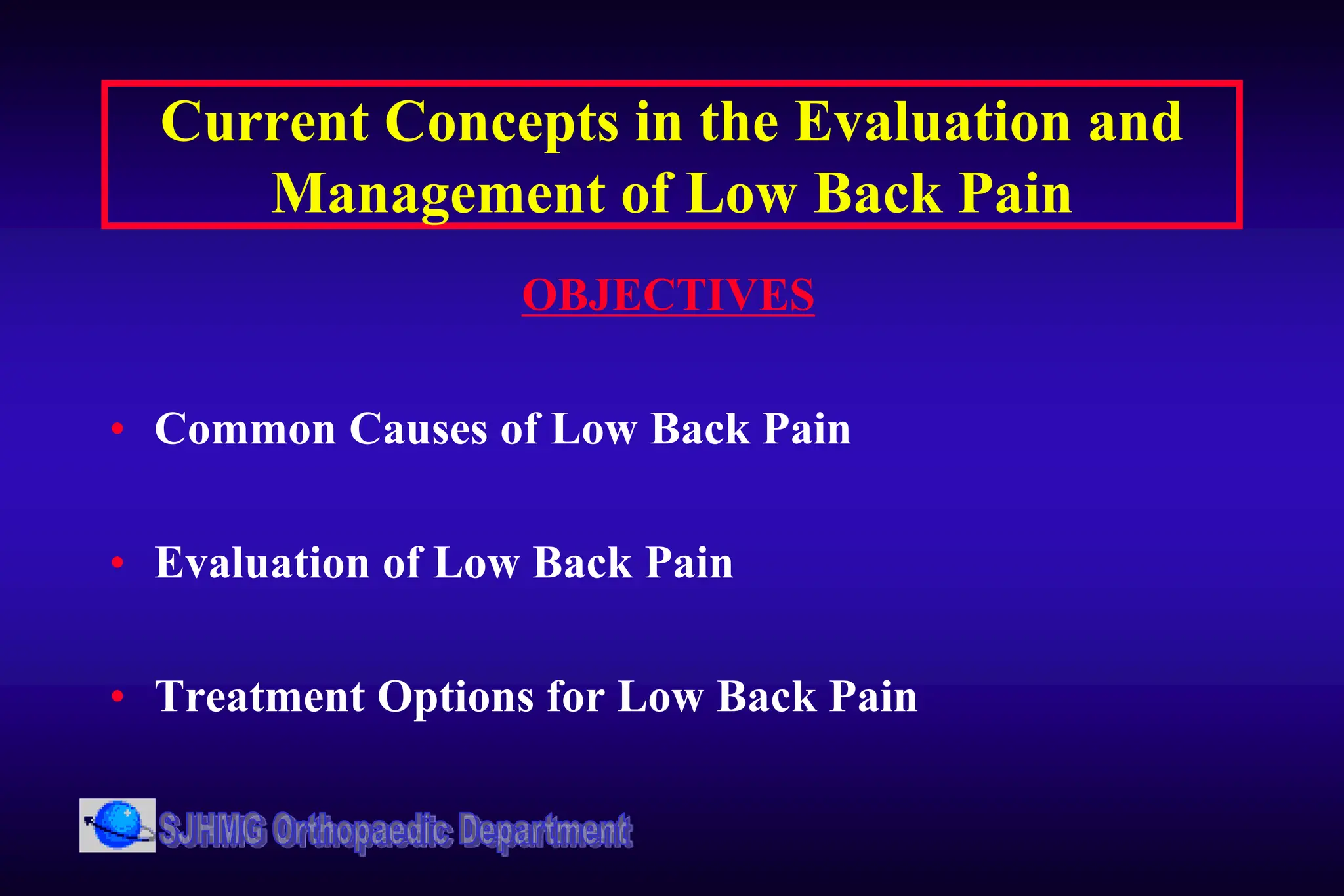 Current Concepts in the Evaluation and Management of Low Back Pain

OBJECTIVES

• Common Causes of Low Back Pain

• Evaluation of Low Back Pain

• Treatment Options for Low Back Pain

SJHMG Orthopaedic Department